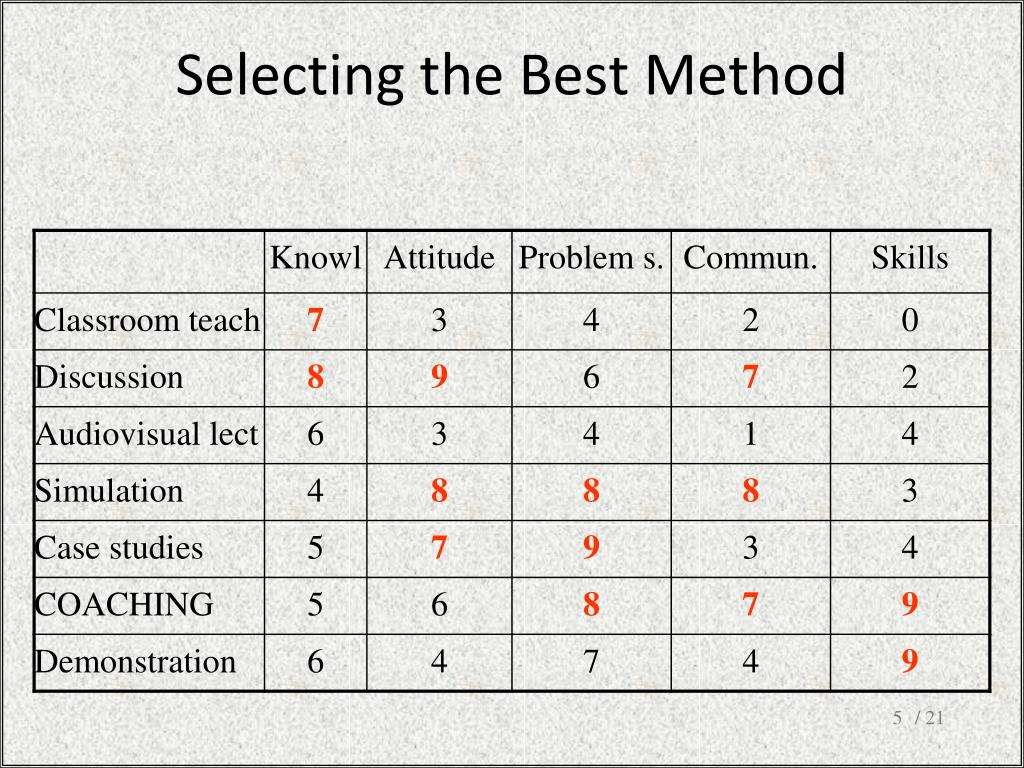 Selecting the Best Method

| | Knowl | Attitude | Problem s. | Commun. | Skills |
|---|---|---|---|---|---|
| Classroom teach | 7 | 3 | 4 | 2 | 0 |
| Discussion | 8 | 9 | 6 | 7 | 2 |
| Audiovisual lect | 6 | 3 | 4 | 1 | 4 |
| Simulation | 4 | 8 | 8 | 8 | 3 |
| Case studies | 5 | 7 | 9 | 3 | 4 |
| COACHING | 5 | 6 | 8 | 7 | 9 |
| Demonstration | 6 | 4 | 7 | 4 | 9 |

5 / 21